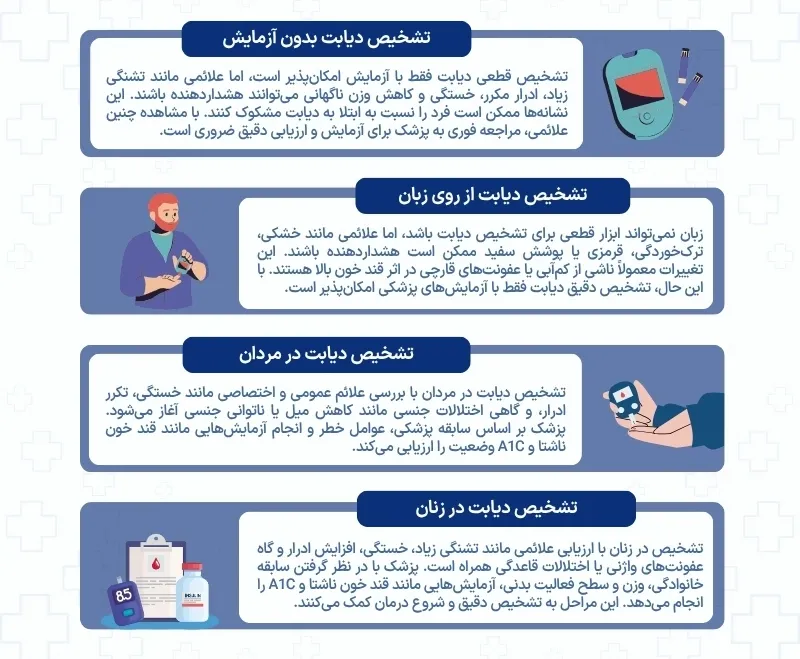 تشخیص دیابت بدون آزمایش

تشخیص قطعی دیابت فقط با آزمایش امکان‌پذیر است، اما علائمی مانند تشنگی زیاد، ادرار مکرر، خستگی و کاهش وزن ناگهانی می‌توانند هشداردهنده باشند. این نشانه‌ها ممکن است فرد را نسبت به ابتلا به دیابت مشکوک کنند. با مشاهده چنین علائمی، مراجعه فوری به پزشک برای آزمایش و ارزیابی دقیق ضروری است.

تشخیص دیابت از روی زبان

زبان نمی‌تواند ابزار قطعی برای تشخیص دیابت باشد، اما علائمی مانند خشکی، ترک‌خوردگی، قرمزی یا پوشش سفید ممکن است هشداردهنده باشند. این تغییرات معمولاً ناشی از کم‌آبی یا عفونت‌های قارچی در اثر قند خون بالا هستند. با این حال، تشخیص دقیق دیابت فقط با آزمایش‌های پزشکی امکان‌پذیر است.

تشخیص دیابت در مردان

تشخیص دیابت در مردان با بررسی علائم عمومی و اختصاصی مانند خستگی، تکرر ادرار، و گاهی اختلالات جنسی مانند کاهش میل یا ناتوانی جنسی آغاز می‌شود. پزشک بر اساس سابقه پزشکی، عوامل خطر و انجام آزمایش‌هایی مانند قند خون ناشتا و A1C وضعیت را ارزیابی می‌کند.

تشخیص دیابت در زنان

تشخیص در زنان با ارزیابی علائمی مانند تشنگی زیاد، خستگی، افزایش ادرار و گاه عفونت‌های واژنی یا اختلالات قاعدگی همراه است. پزشک با در نظر گرفتن سابقه خانوادگی، وزن و سطح فعالیت بدنی، آزمایش‌هایی مانند قند خون ناشتا و A1C را انجام می‌دهد. این مراحل به تشخیص دقیق و شروع درمان کمک می‌کنند.

85

INSULIN